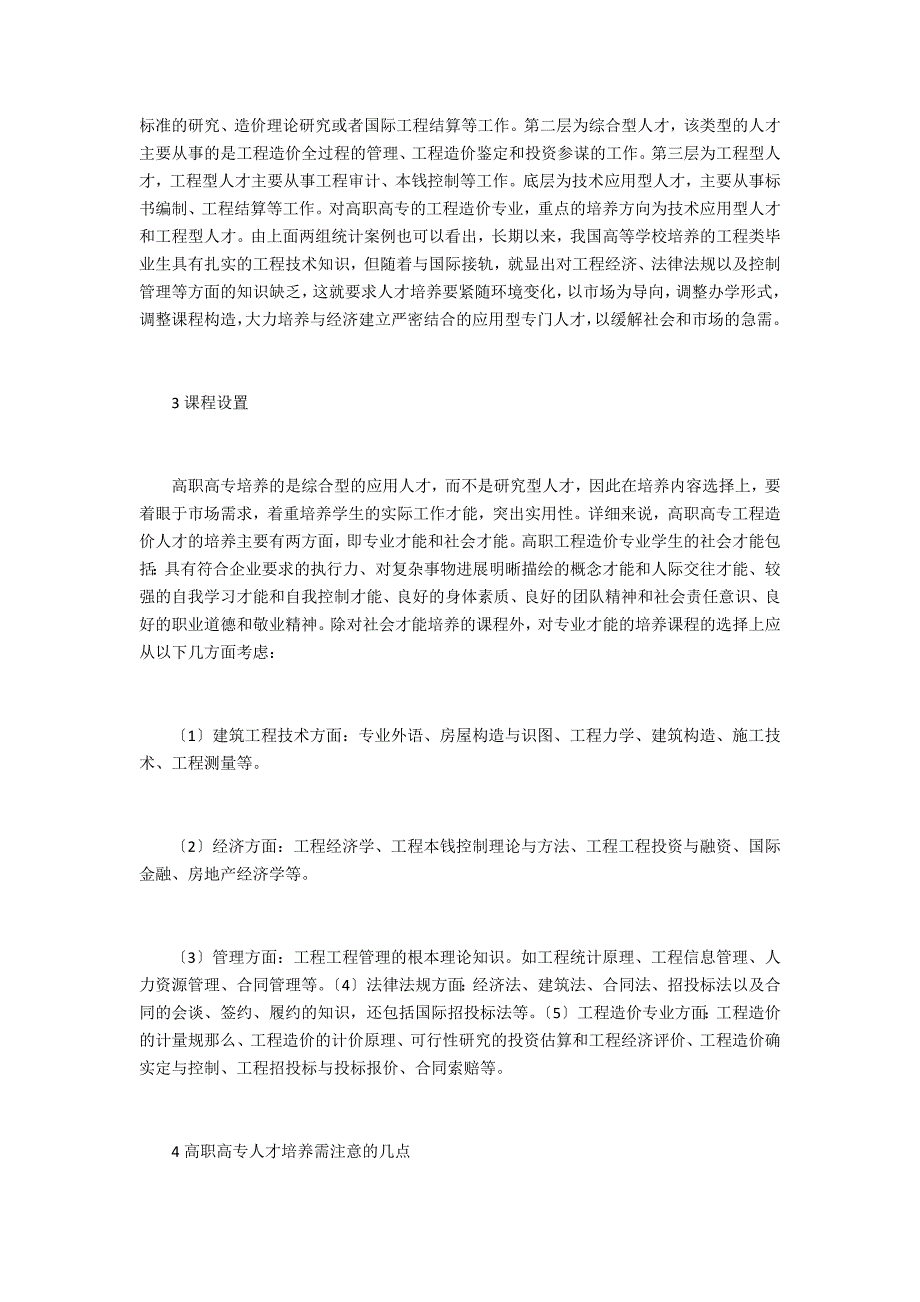 标准的研究、造价理论研究或者国际工程结算等工作。第二层为综合型人才，该类型的人才主要从事的是工程造价全过程的管理、工程造价鉴定和投资参谋的工作。第三层为工程型人才，工程型人才主要从事工程审计、本钱控制等工作。底层为技术应用型人才，主要从事标书编制、工程结算等工作。对高职高专的工程造价专业，重点的培养方向为技术应用型人才和工程型人才。由上面两组统计案例也可以看出，长期以来，我国高等学校培养的工程类毕业生具有扎实的工程技术知识，但随着与国际接轨，就显出对工程经济、法律法规以及控制管理等方面的知识缺乏，这就要求人才培养要紧随环境变化，以市场为导向，调整办学形式，调整课程构造，大力培养与经济建立严密结合的应用型专门人才，以缓解社会和市场的急需。

3 课程设置

高职高专培养的是综合型的应用人才，而不是研究型人才，因此在培养内容选择上，要着眼于市场需求，着重培养学生的实际工作才能，突出实用性。详细来说，高职高专工程造价人才的培养主要有两方面，即专业才能和社会才能。高职工程造价专业学生的社会才能包括：具有符合企业要求的执行力、对复杂事物进展明晰描绘的概念才能和人际交往才能、较强的自我学习才能和自我控制才能、良好的身体素质、良好的团队精神和社会责任意识、良好的职业道德和敬业精神。除对社会才能培养的课程外，对专业才能的培养课程的选择上应从以下几方面考虑：

〔1〕建筑工程技术方面：专业外语、房屋构造与识图、工程力学、建筑构造、施工技术、工程测量等。

〔2〕经济方面：工程经济学、工程本钱控制理论与方法、工程工程投资与融资、国际金融、房地产经济学等。

〔3〕管理方面：工程工程管理的根本理论知识。如工程统计原理、工程信息管理、人力资源管理、合同管理等。〔4〕法律法规方面：经济法、建筑法、合同法、招投标法以及合同的会谈、签约、履约的知识，还包括国际招投标法等。〔5〕工程造价专业方面：工程造价的计量规那么、工程造价的计价原理、可行性研究的投资估算和工程经济评价、工程造价确实定与控制、工程招投标与投标报价、合同索赔等。

4 高职高专人才培养需注意的几点